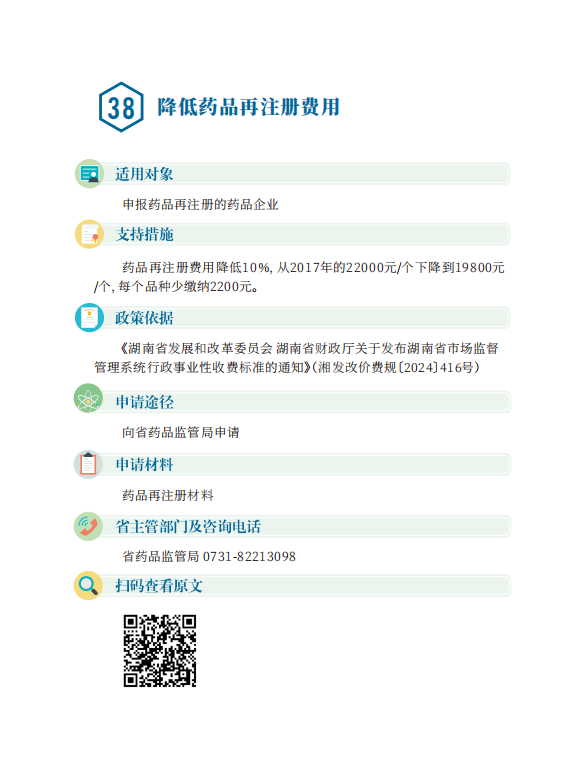 38 降低药品再注册费用

适用对象

申报药品再注册的药品企业

支持措施

药品再注册费用降低10%，从2017年的22000元/个下降到19800元/个，每个品种少缴纳2200元。

政策依据

《湖南省发展和改革委员会 湖南省财政厅关于发布湖南省市场监督管理系统行政事业性收费标准的通知》（湘发改价费规〔2024〕416号）

申请途径

向省药品监管局申请

申请材料

药品再注册材料

省主管部门及咨询电话

省药品监管局 0731-82213098

扫码查看原文